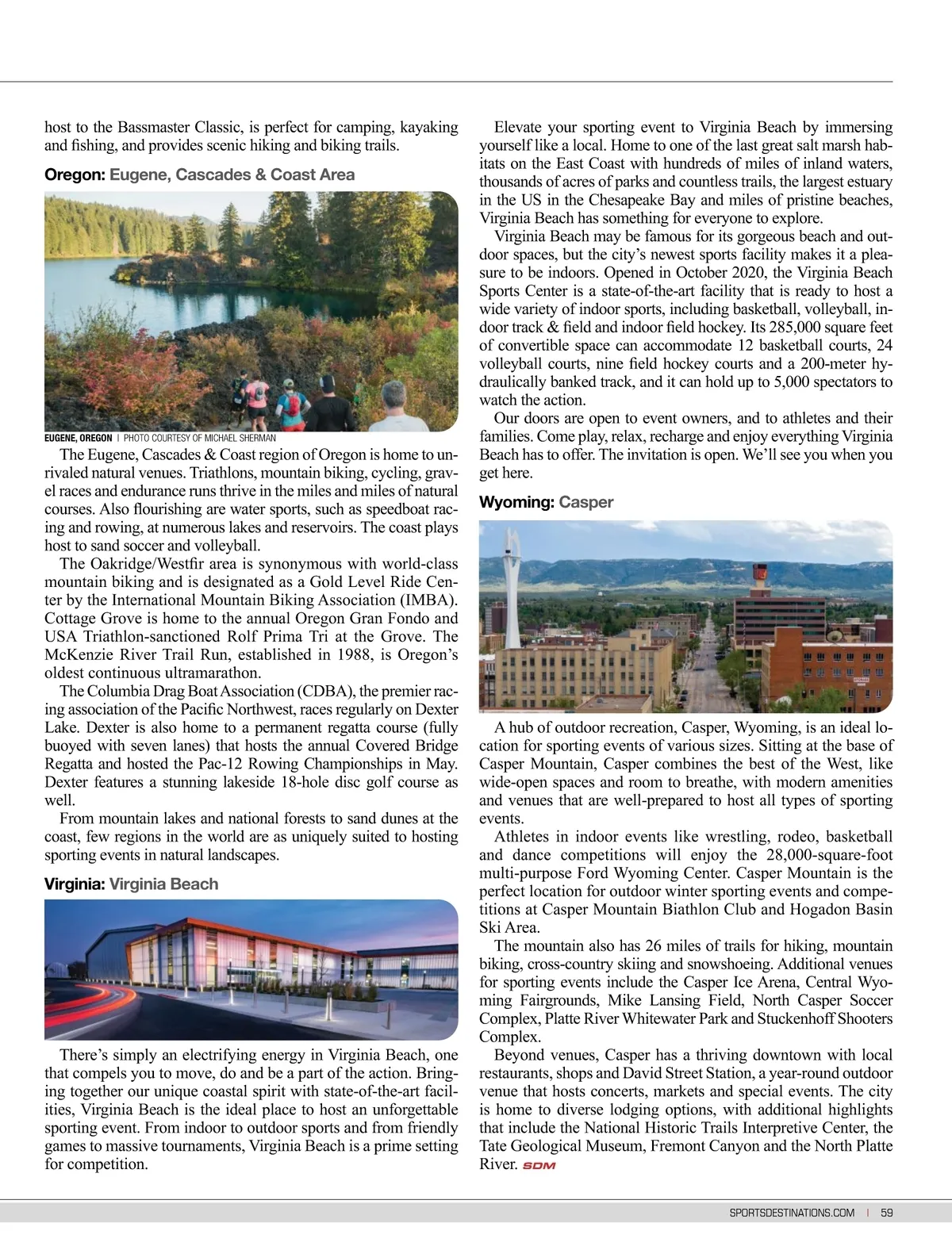 host to the Bassmaster Classic, is perfect for camping, kayaking and fishing, and provides scenic hiking and biking trails.

Oregon: Eugene, Cascades & Coast Area

EUGENE, OREGON | PHOTO COURTESY OF MICHAEL SHERMAN

The Eugene, Cascades & Coast region of Oregon is home to unrivaled natural venues. Triathlons, mountain biking, cycling, gravel races and endurance runs thrive in the miles and miles of natural courses. Also flourishing are water sports, such as speedboat racing and rowing, at numerous lakes and reservoirs. The coast plays host to sand soccer and volleyball.

The Oakridge/Westfir area is synonymous with world-class mountain biking and is designated as a Gold Level Ride Center by the International Mountain Biking Association (IMBA). Cottage Grove is home to the annual Oregon Gran Fondo and USA Triathlon-sanctioned Rolf Prima Tri at the Grove. The McKenzie River Trail Run, established in 1988, is Oregon's oldest continuous ultramarathon.

The Columbia Drag Boat Association (CDBA), the premier racing association of the Pacific Northwest, races regularly on Dexter Lake. Dexter is also home to a permanent regatta course (fully buoyed with seven lanes) that hosts the annual Covered Bridge Regatta and hosted the Pac-12 Rowing Championships in May. Dexter features a stunning lakeside 18-hole disc golf course as well.

From mountain lakes and national forests to sand dunes at the coast, few regions in the world are as uniquely suited to hosting sporting events in natural landscapes.

Virginia: Virginia Beach

There's simply an electrifying energy in Virginia Beach, one that compels you to move, do and be a part of the action. Bringing together our unique coastal spirit with state-of-the-art facilities, Virginia Beach is the ideal place to host an unforgettable sporting event. From indoor to outdoor sports and from friendly games to massive tournaments, Virginia Beach is a prime setting for competition.

Elevate your sporting event to Virginia Beach by immersing yourself like a local. Home to one of the last great salt marsh habitats on the East Coast with hundreds of miles of inland waters, thousands of acres of parks and countless trails, the largest estuary in the US in the Chesapeake Bay and miles of pristine beaches, Virginia Beach has something for everyone to explore.

Virginia Beach may be famous for its gorgeous beach and outdoor spaces, but the city's newest sports facility makes it a pleasure to be indoors. Opened in October 2020, the Virginia Beach Sports Center is a state-of-the-art facility that is ready to host a wide variety of indoor sports, including basketball, volleyball, indoor track & field and indoor field hockey. Its 285,000 square feet of convertible space can accommodate 12 basketball courts, 24 volleyball courts, nine field hockey courts and a 200-meter hydraulically banked track, and it can hold up to 5,000 spectators to watch the action.

Our doors are open to event owners, and to athletes and their families. Come play, relax, recharge and enjoy everything Virginia Beach has to offer. The invitation is open. We'll see you when you get here.

Wyoming: Casper

A hub of outdoor recreation, Casper, Wyoming, is an ideal location for sporting events of various sizes. Sitting at the base of Casper Mountain, Casper combines the best of the West, like wide-open spaces and room to breathe, with modern amenities and venues that are well-prepared to host all types of sporting events.

Athletes in indoor events like wrestling, rodeo, basketball and dance competitions will enjoy the 28,000-square-foot multi-purpose Ford Wyoming Center. Casper Mountain is the perfect location for outdoor winter sporting events and competitions at Casper Mountain Biathlon Club and Hogadon Basin Ski Area.

The mountain also has 26 miles of trails for hiking, mountain biking, cross-country skiing and snowshoeing. Additional venues for sporting events include the Casper Ice Arena, Central Wyoming Fairgrounds, Mike Lansing Field, North Casper Soccer Complex, Platte River Whitewater Park and Stuckenhoff Shooters Complex.

Beyond venues, Casper has a thriving downtown with local restaurants, shops and David Street Station, a year-round outdoor venue that hosts concerts, markets and special events. The city is home to diverse lodging options, with additional highlights that include the National Historic Trails Interpretive Center, the Tate Geological Museum, Fremont Canyon and the North Platte River. SDM

SPORTSDESTINATIONS.COM | 59